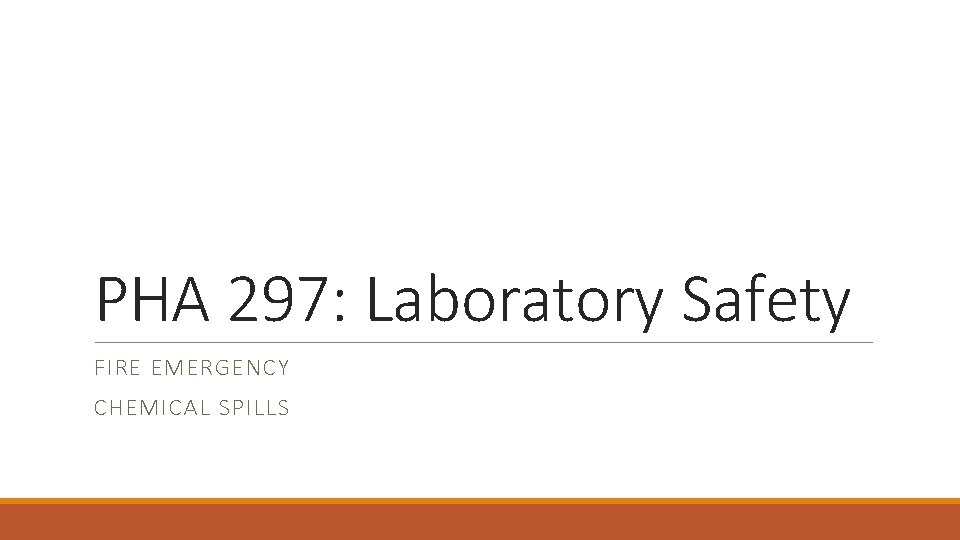 PHA 297: Laboratory Safety

FIRE EMERGENCY

CHEMICAL SPILLS